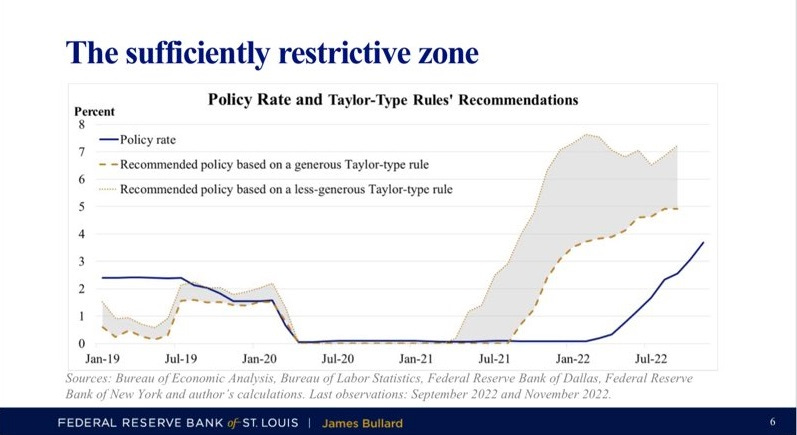 The sufficiently restrictive zone

Policy Rate and Taylor-Type Rules' Recommendations

Percent

8
7
6
5
4
3
2
1
0

Policy rate
Recommended policy based on a generous Taylor-type rule
Recommended policy based on a less-generous Taylor-type rule

Jan-19 Jul-19 Jan-20 Jul-20 Jan-21 Jul-21 Jan-22 Jul-22

Sources: Bureau of Economic Analysis, Bureau of Labor Statistics, Federal Reserve Bank of Dallas, Federal Reserve Bank of New York and author's calculations. Last observations: September 2022 and November 2022.

FEDERAL RESERVE BANK of ST. LOUIS | James Bullard

6